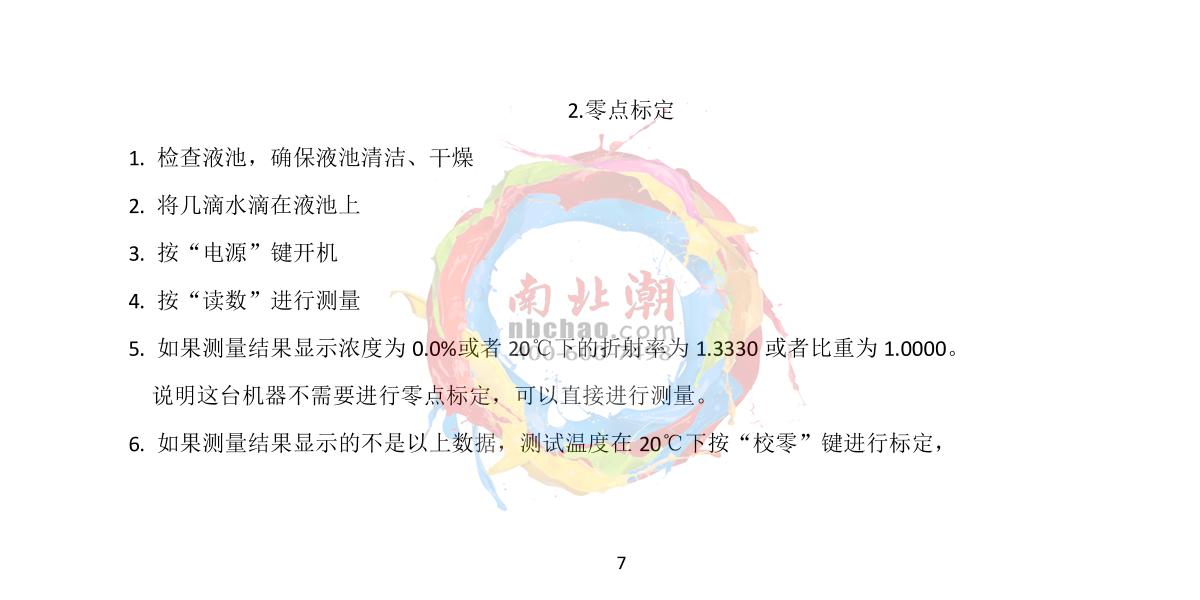 2.零点标定

1.检查液池，确保液池清洁、干燥

2.将几滴水滴在液池上

3.按“电源”键开机

4.按“读数”进行测量

5.如果测量结果显示浓度为0.0%或者20℃下的折射率为1.3330或者比重为1.0000。说明这台机器不需要进行零点标定，可以直接进行测量。

6.如果测量结果显示的不是以上数据，测试温度在20℃下按“校零”键进行标定，

7

南北潮
nbchao.com